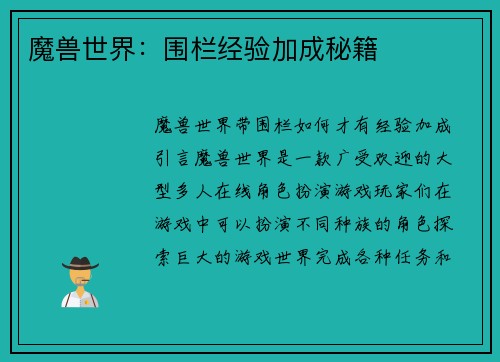 魔兽世界：围栏经验加成秘籍

魔兽世界带围栏如何才有经验加成引言魔兽世界是一款广受欢迎的大型多人在线角色扮演游戏玩家们在游戏中可以扮演不同种族的角色探索巨大的游戏世界完成各种任务和